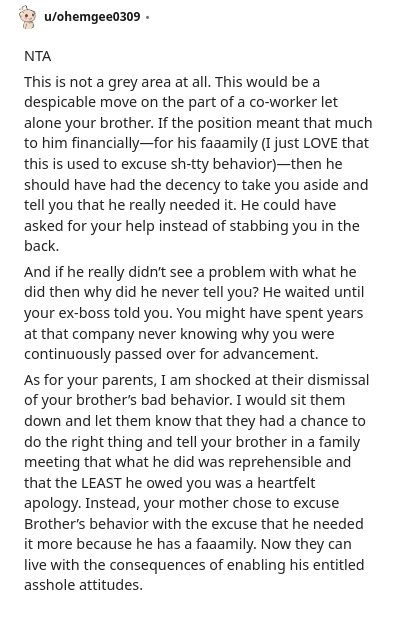 u/ohemgee0309 ·

NTA

This is not a grey area at all. This would be a despicable move on the part of a co-worker let alone your brother. If the position meant that much to him financially—for his faaamily (I just LOVE that this is used to excuse sh-tty behavior)—then he should have had the decency to take you aside and tell you that he really needed it. He could have asked for your help instead of stabbing you in the back.

And if he really didn't see a problem with what he did then why did he never tell you? He waited until your ex-boss told you. You might have spent years at that company never knowing why you were continuously passed over for advancement.

As for your parents, I am shocked at their dismissal of your brother's bad behavior. I would sit them down and let them know that they had a chance to do the right thing and tell your brother in a family meeting that what he did was reprehensible and that the LEAST he owed you was a heartfelt apology. Instead, your mother chose to excuse Brother's behavior with the excuse that he needed it more because he has a faaamily. Now they can live with the consequences of enabling his entitled asshole attitudes.